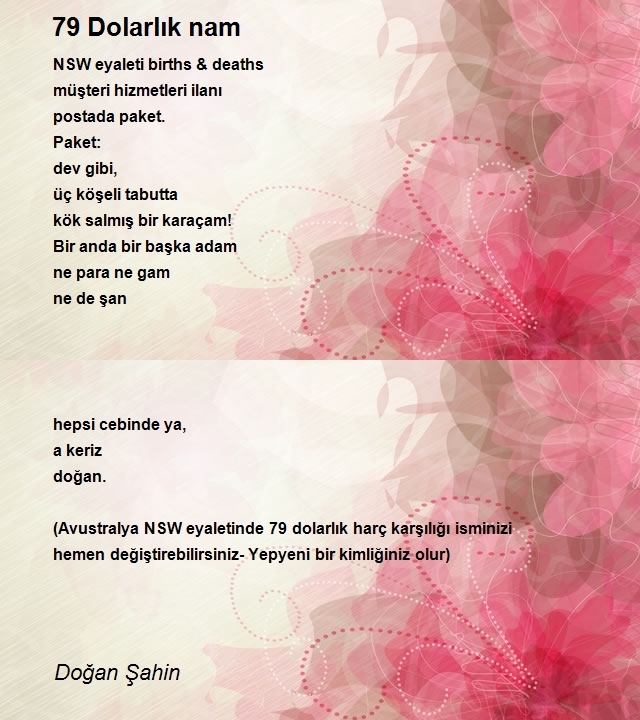 79 Dolarlık nam

NSW eyaleti births & deaths
müşteri hizmetleri ilanı
postada paket.
Paket:
dev gibi,
üç köşeli tabutta
kök salmış bir karaçam!
Bir anda bir başka adam
ne para ne gam
ne de şan

hepsi cebinde ya,
a keriz
doğan.

(Avustralya NSW eyaletinde 79 dolarlık harç karşılığı isminizi hemen değiştirebilirsiniz- Yepyeni bir kimliğiniz olur)

Doğan Şahin